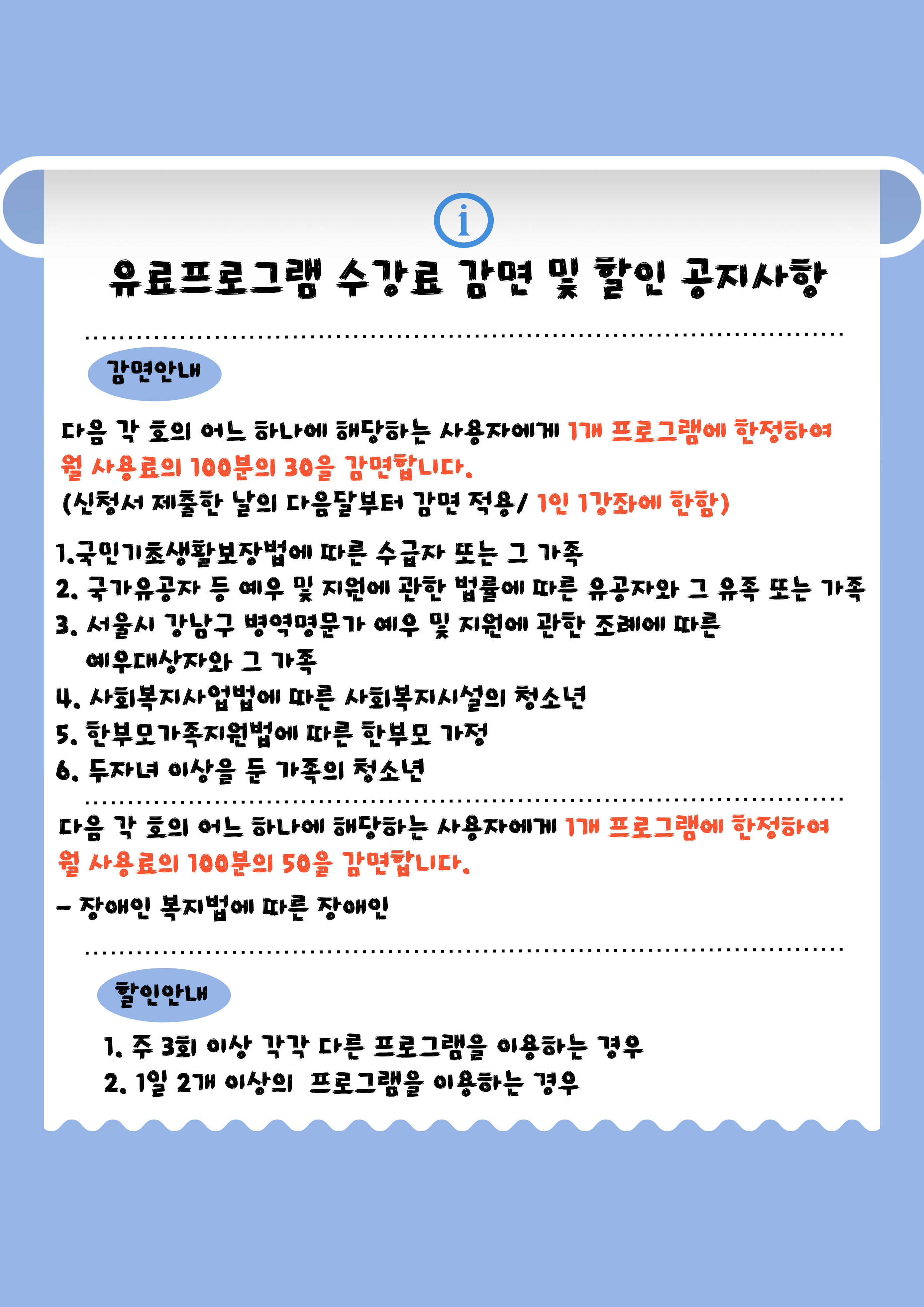 i

유료프로그램 수강료 감면 및 할인 공지사항

감면안내

다음 각 호의 어느 하나에 해당하는 사용자에게 1개 프로그램에 한정하여 월 사용료의 100분의 30을 감면합니다.
(신청서 제출한 날의 다음달부터 감면 적용/ 1인 1강좌에 한함)

1.국민기초생활보장법에 따른 수급자 또는 그 가족
2. 국가유공자 등 예우 및 지원에 관한 법률에 따른 유공자와 그 유족 또는 가족
3. 서울시 강남구 병역명문가 예우 및 지원에 관한 조례에 따른 예우대상자와 그 가족
4. 사회복지사업법에 따른 사회복지시설의 청소년
5. 한부모가족지원법에 따른 한부모 가정
6. 두자녀 이상을 둔 가족의 청소년

다음 각 호의 어느 하나에 해당하는 사용자에게 1개 프로그램에 한정하여 월 사용료의 100분의 50을 감면합니다.

- 장애인 복지법에 따른 장애인

할인안내

1. 주 3회 이상 각각 다른 프로그램을 이용하는 경우
2. 1일 2개 이상의 프로그램을 이용하는 경우